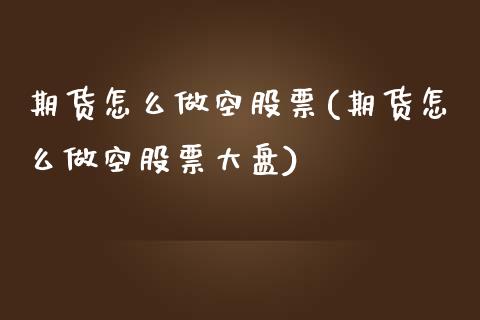 期货怎么做空股票(期货怎么做空股票大盘)